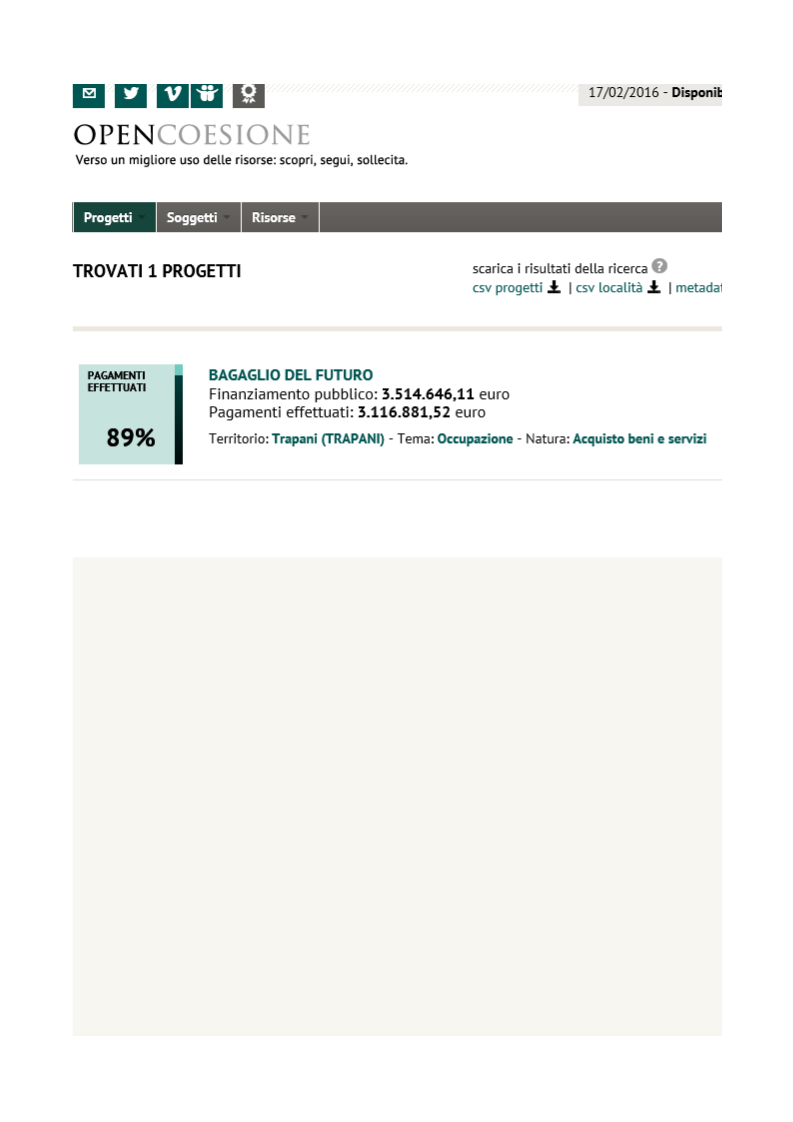 17/02/2016 - Disponib

OPENCOESIONE
Verso un migliore uso delle risorse: scopri, segui, sollecita.

Progetti Soggetti Risorse

TROVATI 1 PROGETTI

scarica i risultati della ricerca
csv progetti | csv località | metadat

PAGAMENTI EFFETTUATI
89%

BAGAGLIO DEL FUTURO
Finanziamento pubblico: 3.514.646,11 euro
Pagamenti effettuati: 3.116.881,52 euro
Territorio: Trapani (TRAPANI) - Tema: Occupazione - Natura: Acquisto beni e servizi